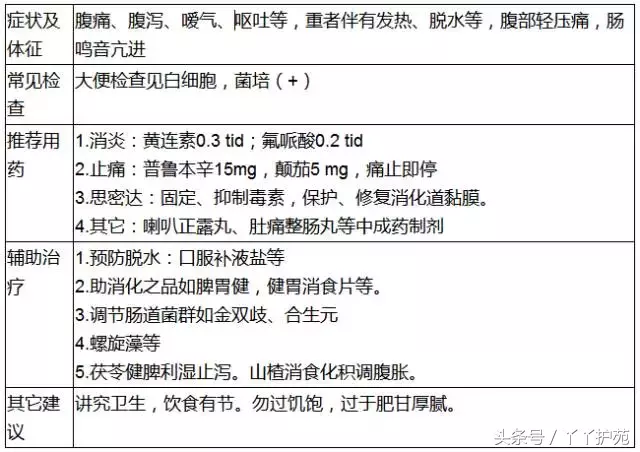 | 症状及体征 | 腹痛、腹泻、嗳气、呕吐等，重者伴有发热、脱水等，腹部轻压痛，肠鸣音亢进 |
|---|---|
| 常见检查 | 大便检查见白细胞，菌培（+） |
| 推荐用药 | 1.消炎：黄连素0.3 tid；氟哌酸0.2 tid<br>2.止痛：普鲁本辛15mg，颠茄5 mg，痛止即停<br>3.思密达：固定、抑制毒素，保护、修复消化道黏膜。<br>4.其它：喇叭正露丸、肚痛整肠丸等中成药制剂 |
| 辅助治疗 | 1.预防脱水：口服补液盐等<br>2.助消化之品如脾胃健，健胃消食片等。<br>3.调节肠道菌群如金双歧、合生元<br>4.螺旋藻等<br>5.茯苓健脾利湿止泻。山楂消食化积调腹胀。 |
| 其它建议 | 讲究卫生，饮食有节。勿过饥饱，过于肥甘厚腻。 |

头条号 / 丫丫护苑